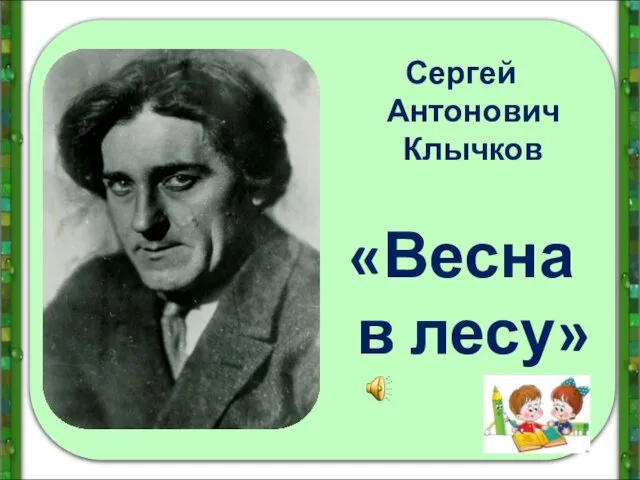 Сергей Антонович Клычков

«Весна в лесу»